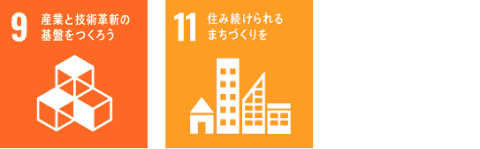 9 産業と技術革新の基盤をつくろう

11 住み続けられるまちづくりを